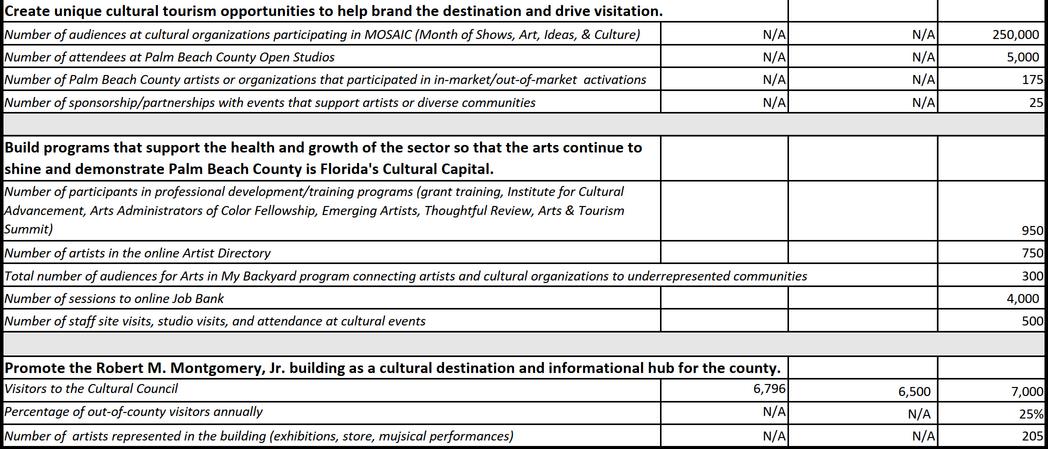 | Create unique cultural tourism opportunities to help brand the destination and drive visitation. | | | |
|---|---|---|---|
| Number of audiences at cultural organizations participating in MOSAIC (Month of Shows, Art, Ideas, & Culture) | N/A | N/A | 250,000 |
| Number of attendees at Palm Beach County Open Studios | N/A | N/A | 5,000 |
| Number of Palm Beach County artists or organizations that participated in in-market/out-of-market activations | N/A | N/A | 175 |
| Number of sponsorship/partnerships with events that support artists or diverse communities | N/A | N/A | 25 |
| | | | |
| Build programs that support the health and growth of the sector so that the arts continue to shine and demonstrate Palm Beach County is Florida's Cultural Capital. | | | |
| Number of participants in professional development/training programs (grant training, Institute for Cultural Advancement, Arts Administrators of Color Fellowship, Emerging Artists, Thoughtful Review, Arts & Tourism Summit) | | | 950 |
| Number of artists in the online Artist Directory | | | 750 |
| Total number of audiences for Arts in My Backyard program connecting artists and cultural organizations to underrepresented communities | | | 300 |
| Number of sessions to online Job Bank | | | 4,000 |
| Number of staff site visits, studio visits, and attendance at cultural events | | | 500 |
| | | | |
| Promote the Robert M. Montgomery, Jr. building as a cultural destination and informational hub for the county. | | | |
| Visitors to the Cultural Council | 6,796 | 6,500 | 7,000 |
| Percentage of out-of-county visitors annually | N/A | N/A | 25% |
| Number of artists represented in the building (exhibitions, store, mujsical performances) | N/A | N/A | 205 |